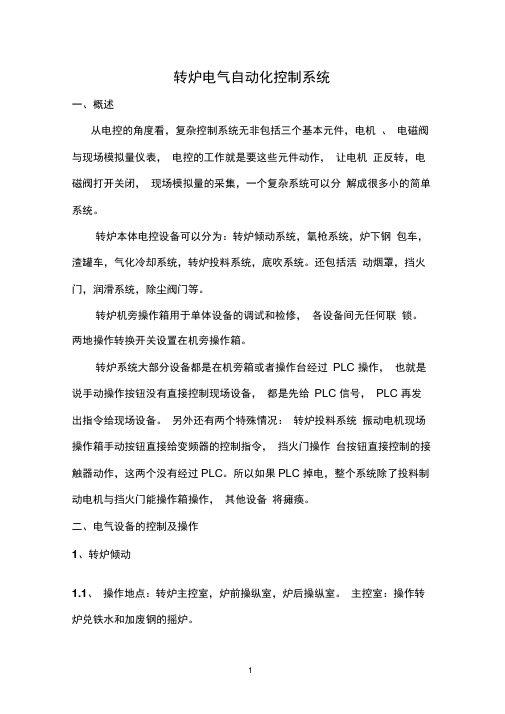 转炉电气自动化控制系统

一、概述

从电控的角度看，复杂控制系统无非包括三个基本元件，电机 、 电磁阀与现场模拟量仪表， 电控的工作就是要这些元件动作， 让电机 正反转，电磁阀打开关闭， 现场模拟量的采集，一个复杂系统可以分 解成很多小的简单系统。

转炉本体电控设备可以分为：转炉倾动系统，氧枪系统，炉下钢 包车，渣罐车，气化冷却系统，转炉投料系统，底吹系统。还包括活 动烟罩，挡火门，润滑系统，除尘阀门等。

转炉机旁操作箱用于单体设备的调试和检修， 各设备间无任何联 锁。两地操作转换开关设置在机旁操作箱。

转炉系统大部分设备都是在机旁箱或者操作台经过 PLC 操作， 也就是说手动操作按钮没有直接控制现场设备， 都是先给 PLC 信号， PLC 再发出指令给现场设备。 另外还有两个特殊情况： 转炉投料系统 振动电机现场操作箱手动按钮直接给变频器的控制指令， 挡火门操作 台按钮直接控制的接触器动作，这两个没有经过 PLC。所以如果 PLC 掉电，整个系统除了投料制动电机与挡火门能操作箱操作， 其他设备 将瘫痪。

二、电气设备的控制及操作

1、转炉倾动

1.1、 操作地点：转炉主控室，炉前操纵室，炉后操纵室。 主控室：操作转炉兑铁水和加废钢的摇炉。

1